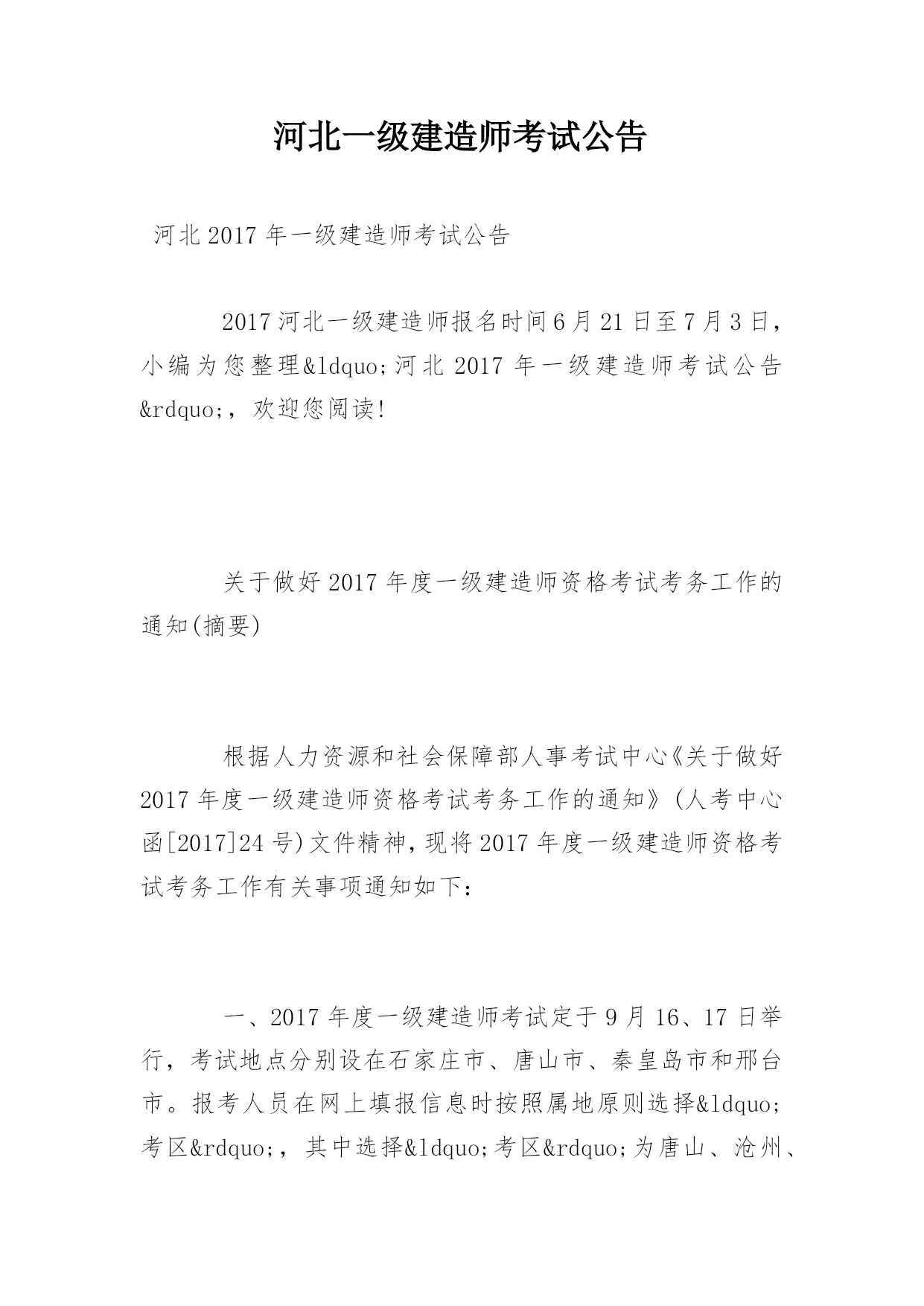 河北一级建造师考试公告

河北2017年一级建造师考试公告

2017河北一级建造师报名时间6月21日至7月3日，小编为您整理&ldquo;河北2017年一级建造师考试公告&rdquo;，欢迎您阅读!

关于做好2017年度一级建造师资格考试考务工作的通知(摘要)

根据人力资源和社会保障部人事考试中心《关于做好2017年度一级建造师资格考试考务工作的通知》(人考中心函[2017]24号)文件精神，现将2017年度一级建造师资格考试考务工作有关事项通知如下:

一、2017年度一级建造师考试定于9月16、17日举行，考试地点分别设在石家庄市、唐山市、秦皇岛市和邢台市。报考人员在网上填报信息时按照属地原则选择&ldquo;考区&rdquo;，其中选择&ldquo;考区&rdquo;为唐山、沧州、